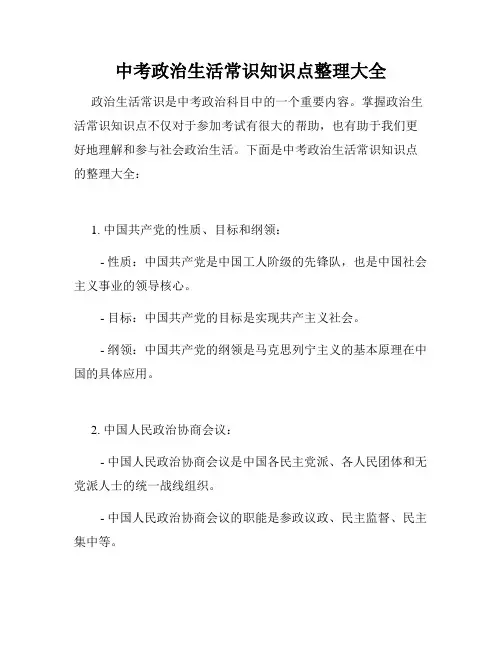 中考政治生活常识知识点整理大全

政治生活常识是中考政治科目中的一个重要内容。掌握政治生活常识知识点不仅对于参加考试有很大的帮助，也有助于我们更好地理解和参与社会政治生活。下面是中考政治生活常识知识点的整理大全：

1. 中国共产党的性质、目标和纲领：

- 性质：中国共产党是中国工人阶级的先锋队，也是中国社会主义事业的领导核心。

- 目标：中国共产党的目标是实现共产主义社会。

- 纲领：中国共产党的纲领是马克思列宁主义的基本原理在中国的具体应用。

2. 中国人民政治协商会议：

- 中国人民政治协商会议是中国各民主党派、各人民团体和无党派人士的统一战线组织。

- 中国人民政治协商会议的职能是参政议政、民主监督、民主集中等。